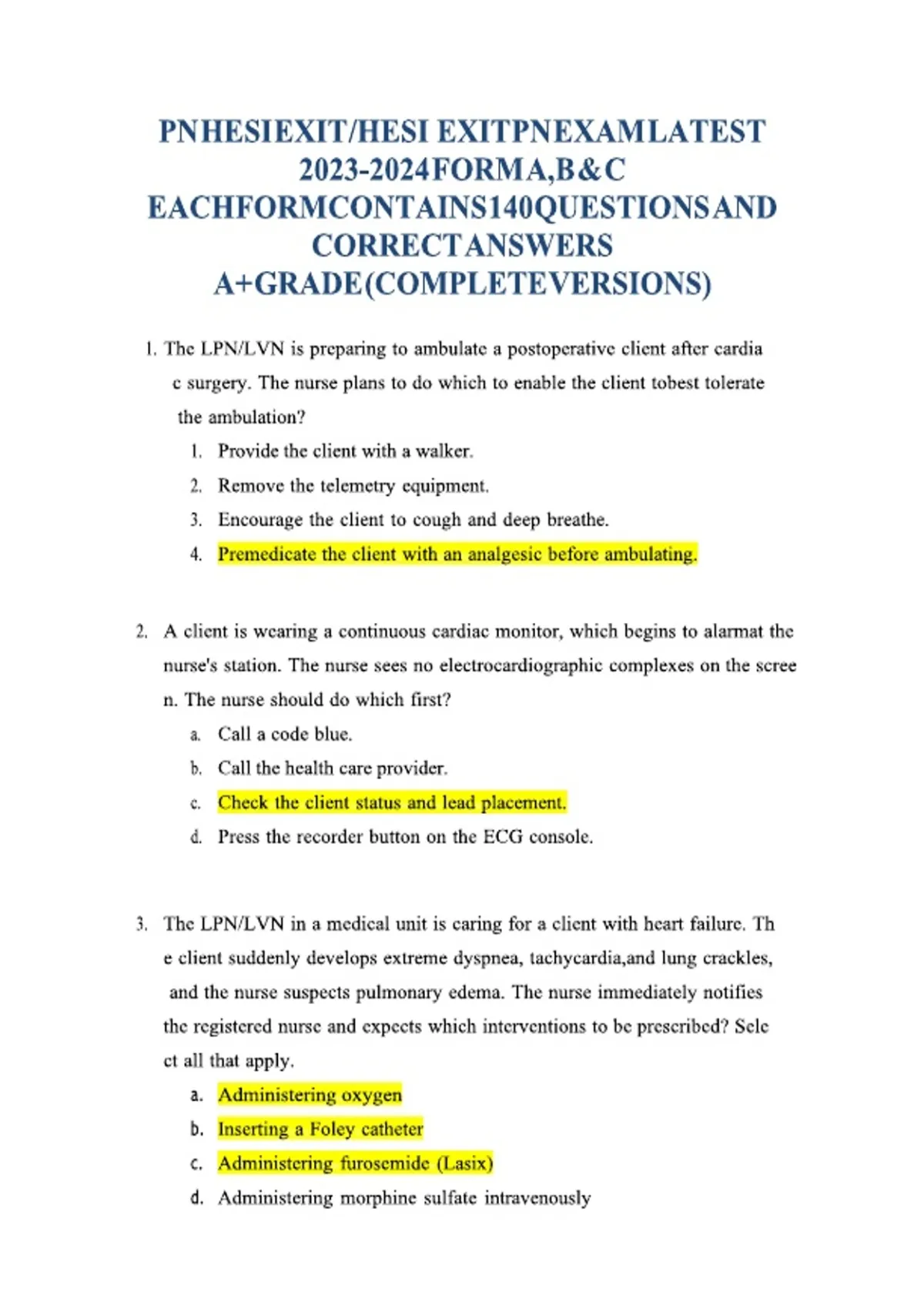 PNHESIEXIT/HESI EXITPNEXAMLATEST 2023-2024FORMA,B&C EACHFORMCONTAINS140QUESTIONSAND CORRECTANSWERS A+GRADE(COMPLETEVERSIONS)

1. The LPN/LVN is preparing to ambulate a postoperative client after cardia c surgery. The nurse plans to do which to enable the client tobest tolerate the ambulation?
1. Provide the client with a walker.
2. Remove the telemetry equipment.
3. Encourage the client to cough and deep breathe.
4. Premedicate the client with an analgesic before ambulating.

2. A client is wearing a continuous cardiac monitor, which begins to alarmat the nurse's station. The nurse sees no electrocardiographic complexes on the scree n. The nurse should do which first?
a. Call a code blue.
b. Call the health care provider.
c. Check the client status and lead placement.
d. Press the recorder button on the ECG console.

3. The LPN/LVN in a medical unit is caring for a client with heart failure. Th e client suddenly develops extreme dyspnea, tachycardia,and lung crackles, and the nurse suspects pulmonary edema. The nurse immediately notifies the registered nurse and expects which interventions to be prescribed? Sele ct all that apply.
a. Administering oxygen
b. Inserting a Foley catheter
c. Administering furosemide (Lasix)
d. Administering morphine sulfate intravenously